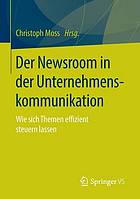 Christoph Moss Hrsg.

Der Newsroom in der Unternehmenskommunikation

Wie sich Themen effizient steuern lassen

Springer VS